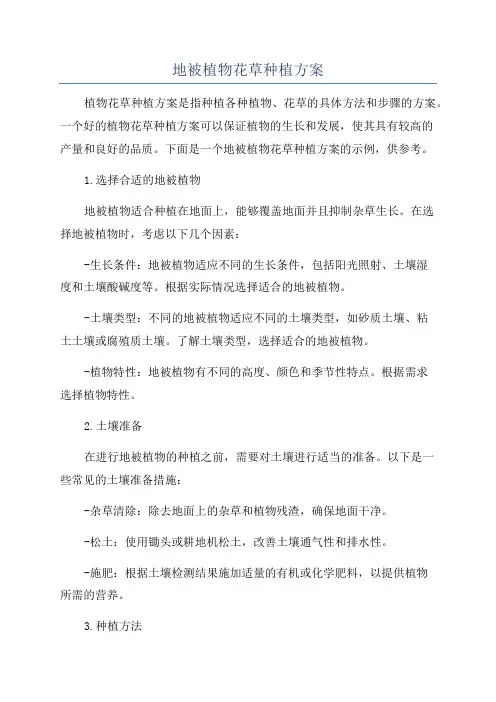 地被植物花草种植方案

植物花草种植方案是指种植各种植物、花草的具体方法和步骤的方案。一个好的植物花草种植方案可以保证植物的生长和发展，使其具有较高的产量和良好的品质。下面是一个地被植物花草种植方案的示例，供参考。

1.选择合适的地被植物

地被植物适合种植在地面上，能够覆盖地面并且抑制杂草生长。在选择地被植物时，考虑以下几个因素：

-生长条件：地被植物适应不同的生长条件，包括阳光照射、土壤湿度和土壤酸碱度等。根据实际情况选择适合的地被植物。

-土壤类型：不同的地被植物适应不同的土壤类型，如砂质土壤、粘土土壤或腐殖质土壤。了解土壤类型，选择适合的地被植物。

-植物特性：地被植物有不同的高度、颜色和季节性特点。根据需求选择植物特性。

2.土壤准备

在进行地被植物的种植之前，需要对土壤进行适当的准备。以下是一些常见的土壤准备措施：

-杂草清除：除去地面上的杂草和植物残渣，确保地面干净。

-松土：使用锄头或耕地机松土，改善土壤通气性和排水性。

-施肥：根据土壤检测结果施加适量的有机或化学肥料，以提供植物所需的营养。

3.种植方法